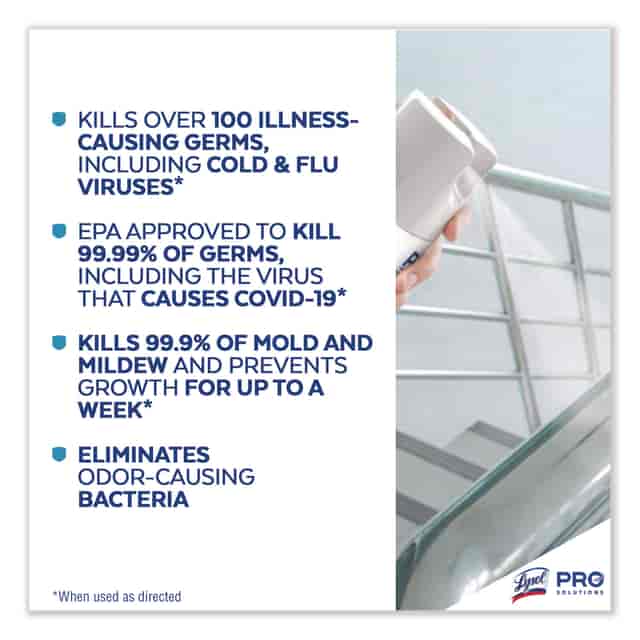 • KILLS OVER 100 ILLNESS-CAUSING GERMS, INCLUDING COLD & FLU VIRUSES*

• EPA APPROVED TO KILL 99.99% OF GERMS, INCLUDING THE VIRUS THAT CAUSES COVID-19*

• KILLS 99.9% OF MOLD AND MILDEW AND PREVENTS GROWTH FOR UP TO A WEEK*

• ELIMINATES ODOR-CAUSING BACTERIA

*When used as directed

Lysol PRO SOLUTIONS